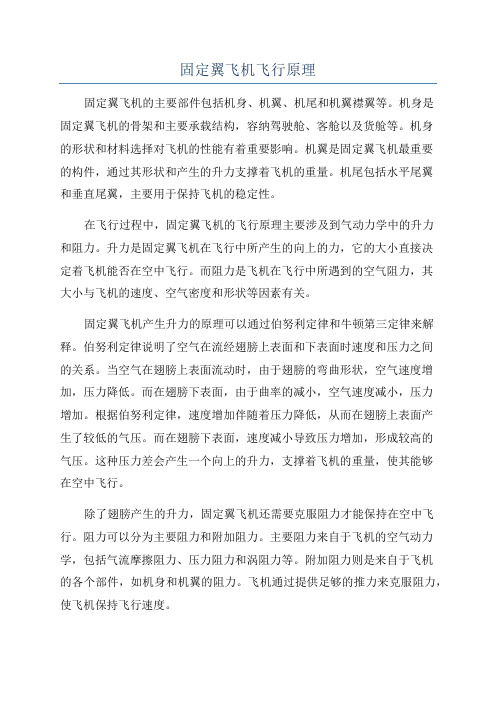 固定翼飞机飞行原理

固定翼飞机的主要部件包括机身、机翼、机尾和机翼襟翼等。机身是固定翼飞机的骨架和主要承载结构，容纳驾驶舱、客舱以及货舱等。机身的形状和材料选择对飞机的性能有着重要影响。机翼是固定翼飞机最重要的构件，通过其形状和产生的升力支撑着飞机的重量。机尾包括水平尾翼和垂直尾翼，主要用于保持飞机的稳定性。

在飞行过程中，固定翼飞机的飞行原理主要涉及到气动力学中的升力和阻力。升力是固定翼飞机在飞行中所产生的向上的力，它的大小直接决定着飞机能否在空中飞行。而阻力是飞机在飞行中所遇到的空气阻力，其大小与飞机的速度、空气密度和形状等因素有关。

固定翼飞机产生升力的原理可以通过伯努利定律和牛顿第三定律来解释。伯努利定律说明了空气在流经翅膀上表面和下表面时速度和压力之间的关系。当空气在翅膀上表面流动时，由于翅膀的弯曲形状，空气速度增加，压力降低。而在翅膀下表面，由于曲率的减小，空气速度减小，压力增加。根据伯努利定律，速度增加伴随着压力降低，从而在翅膀上表面产生了较低的气压。而在翅膀下表面，速度减小导致压力增加，形成较高的气压。这种压力差会产生一个向上的升力，支撑着飞机的重量，使其能够在空中飞行。

除了翅膀产生的升力，固定翼飞机还需要克服阻力才能保持在空中飞行。阻力可以分为主要阻力和附加阻力。主要阻力来自于飞机的空气动力学，包括气流摩擦阻力、压力阻力和涡阻力等。附加阻力则是来自于飞机的各个部件，如机身和机翼的阻力。飞机通过提供足够的推力来克服阻力，使飞机保持飞行速度。